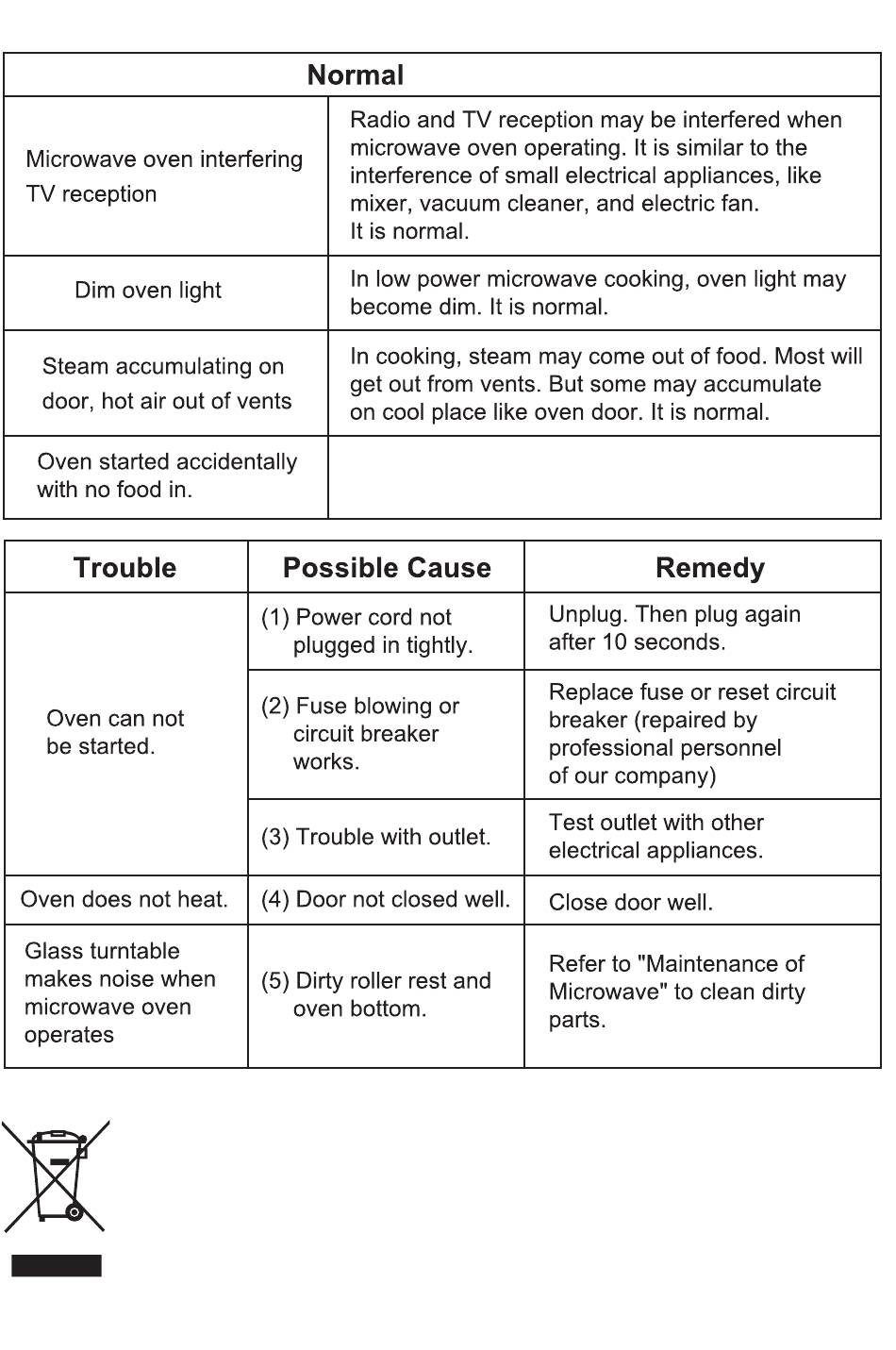 | Normal | |
|---|---|
| Microwave oven interfering TV reception | Radio and TV reception may be interfered when microwave oven operating. It is similar to the interference of small electrical appliances, like mixer, vacuum cleaner, and electric fan. It is normal. |
| Dim oven light | In low power microwave cooking, oven light may become dim. It is normal. |
| Steam accumulating on door, hot air out of vents | In cooking, steam may come out of food. Most will get out from vents. But some may accumulate on cool place like oven door. It is normal. |
| Oven started accidentally with no food in. | |

| Trouble | Possible Cause | Remedy |
|---|---|---|
| Oven can not be started. | (1) Power cord not plugged in tightly. | Unplug. Then plug again after 10 seconds. |
| | (2) Fuse blowing or circuit breaker works. | Replace fuse or reset circuit breaker (repaired by professional personnel of our company) |
| | (3) Trouble with outlet. | Test outlet with other electrical appliances. |
| Oven does not heat. | (4) Door not closed well. | Close door well. |
| Glass turntable makes noise when microwave oven operates | (5) Dirty roller rest and oven bottom. | Refer to "Maintenance of Microwave" to clean dirty parts. |